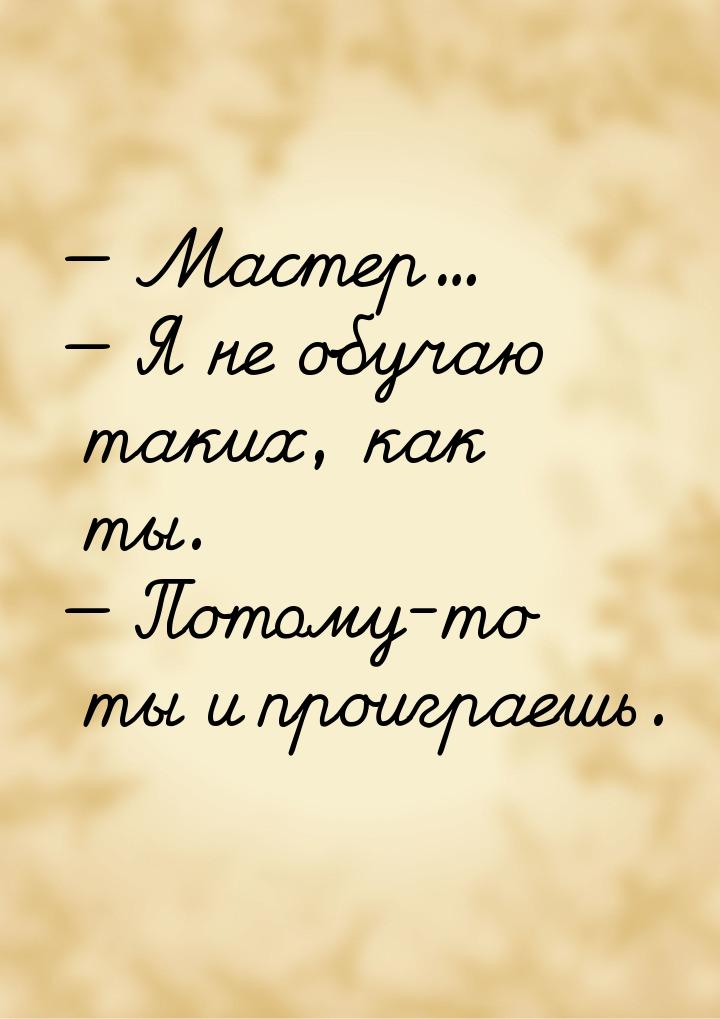 — Мастер...
— Я не обучаю таких, как ты.
— Потому-то ты и проиграешь.